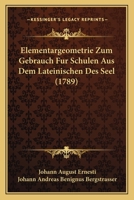 KESSINGER'S LEGACY REPRINTS

Elementargeometrie Zum Gebrauch Fur Schulen Aus Dem Lateinischen Des Seel (1789)

Johann August Ernesti
Johann Andreas Benignus Bergstrasser